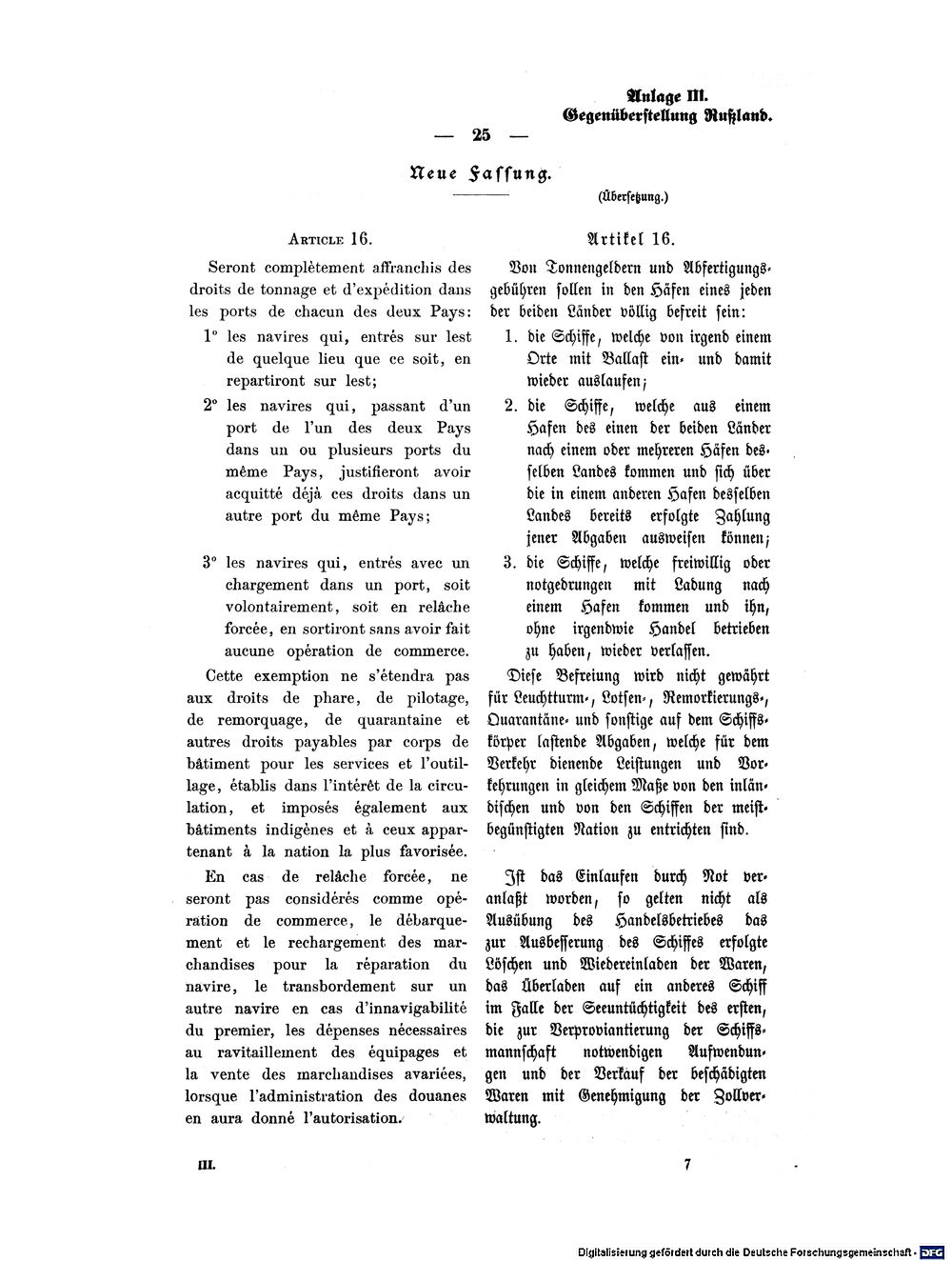 Anlage III.
Gegenüberstellung Rußland.

— 25 —

Neue Fassung.

(Übersetzung.)

Article 16.

Seront complètement affranchis des droits de tonnage et d'expédition dans les ports de chacun des deux Pays:

1° les navires qui, entrés sur lest de quelque lieu que ce soit, en repartiront sur lest;

2° les navires qui, passant d'un port de l'un des deux Pays dans un ou plusieurs ports du même Pays, justifieront avoir acquitté déjà ces droits dans un autre port du même Pays;

3° les navires qui, entrés avec un chargement dans un port, soit volontairement, soit en relâche forcée, en sortiront sans avoir fait aucune opération de commerce.

Cette exemption ne s'étendra pas aux droits de phare, de pilotage, de remorquage, de quarantaine et autres droits payables par corps de bâtiment pour les services et l'outillage, établis dans l'intérêt de la circulation, et imposés également aux bâtiments indigènes et à ceux appartenant à la nation la plus favorisée.

En cas de relâche forcée, ne seront pas considérés comme opération de commerce, le débarquement et le rechargement des marchandises pour la réparation du navire, le transbordement sur un autre navire en cas d'innavigabilité du premier, les dépenses nécessaires au ravitaillement des équipages et la vente des marchandises avariées, lorsque l'administration des douanes en aura donné l'autorisation.

Artikel 16.

Von Tonnengeldern und Abfertigungsgebühren sollen in den Häfen eines jeden der beiden Länder völlig befreit sein:

1. die Schiffe, welche von irgend einem Orte mit Ballast ein- und damit wieder auslaufen;

2. die Schiffe, welche aus einem Hafen des einen der beiden Länder nach einem oder mehreren Häfen desselben Landes kommen und sich über die in einem anderen Hafen desselben Landes bereits erfolgte Zahlung jener Abgaben ausweisen können;

3. die Schiffe, welche freiwillig oder notgedrungen mit Ladung nach einem Hafen kommen und ihn, ohne irgendwie Handel betrieben zu haben, wieder verlassen.

Diese Befreiung wird nicht gewährt für Leuchtturm-, Lotsen-, Remorkierungs-, Quarantäne- und sonstige auf dem Schiffskörper lastende Abgaben, welche für dem Verkehr dienende Leistungen und Vorkehrungen in gleichem Maße von den inländischen und von den Schiffen der meistbegünstigten Nation zu entrichten sind.

Ist das Einlaufen durch Not veranlaßt worden, so gelten nicht als Ausübung des Handelsbetriebes das zur Ausbesserung des Schiffes erfolgte Löschen und Wiedereinladen der Waren, das Überladen auf ein anderes Schiff im Falle der Seeuntüchtigkeit des ersten, die zur Verproviantierung der Schiffsmannschaft notwendigen Aufwendungen und der Verkauf der beschädigten Waren mit Genehmigung der Zollverwaltung.

III.

7

Digitalisierung gefördert durch die Deutsche Forschungsgemeinschaft · DFG